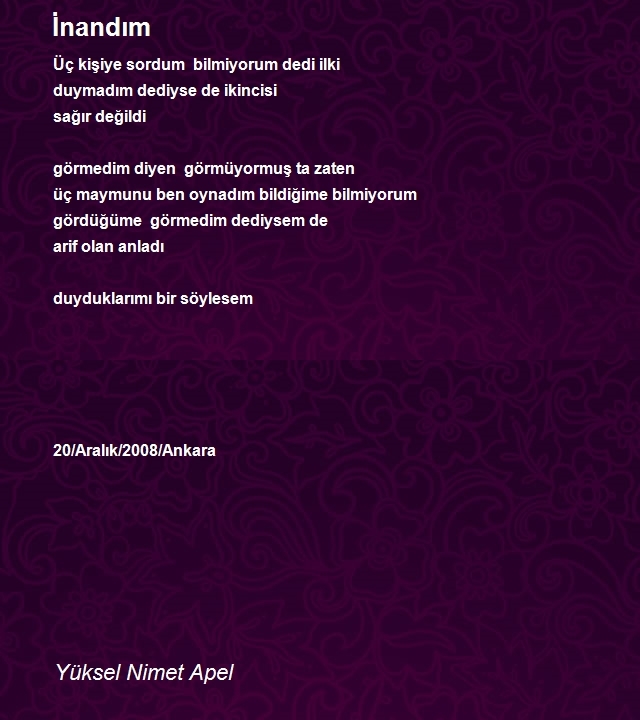 İnandım

Üç kişiye sordum  bilmiyorum dedi ilki
duymadım dediyse de ikincisi
sağır değildi

görmedim diyen  görmüyormuş ta zaten
üç maymunu ben oynadım bildiğime bilmiyorum
gördüğüme  görmedim dediysem de
arif olan anladı

duyduklarımı bir söylesem

20/Aralık/2008/Ankara

Yüksel Nimet Apel